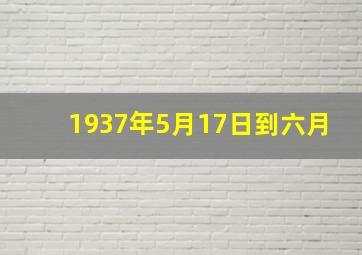 1937年5月17日到六月